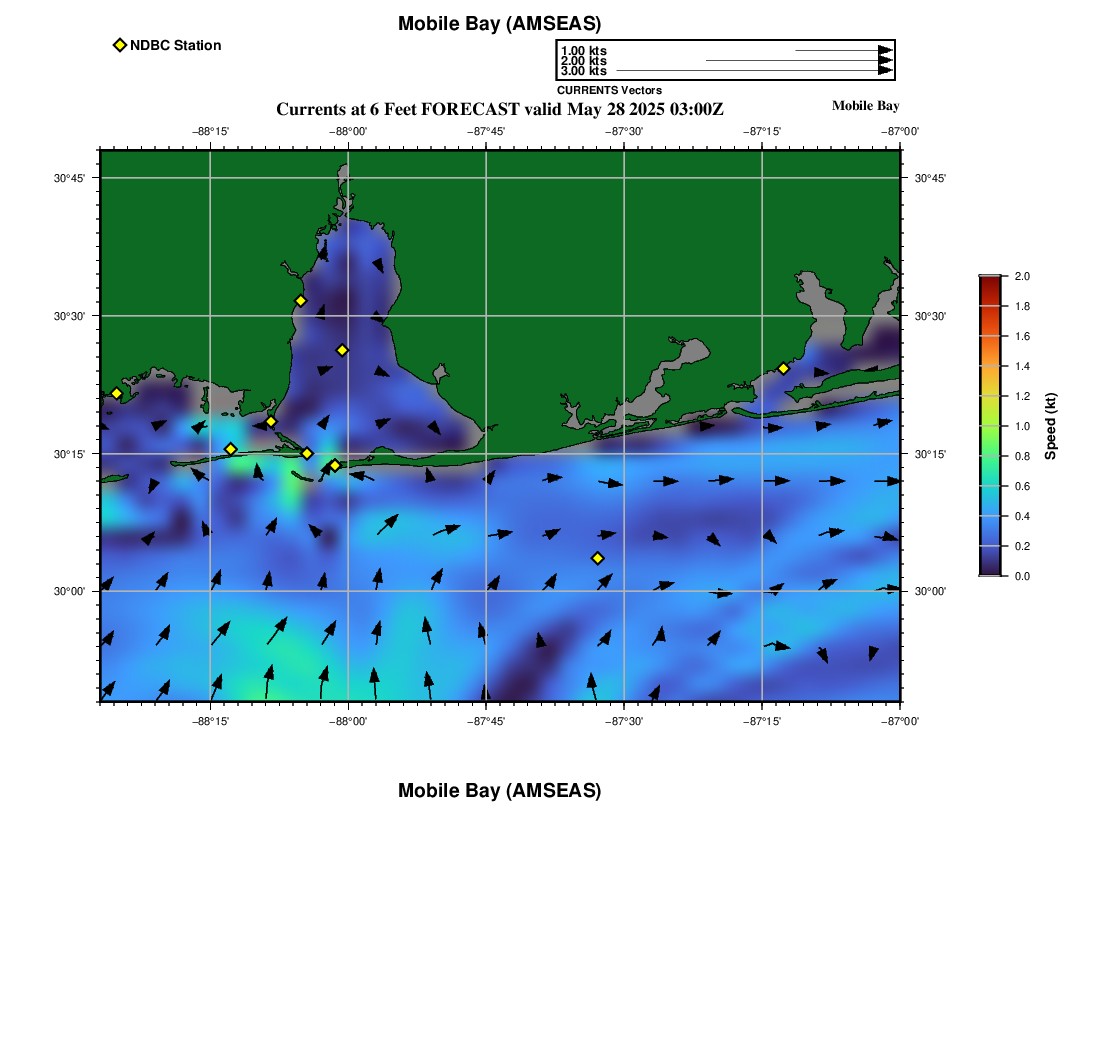 Mobile Bay (AMSEAS)

NDBC Station

1.00 kts
2.00 kts
3.00 kts
CURRENTS Vectors

Currents at 6 Feet FORECAST valid May 28 2025 03:00Z

Mobile Bay

−88°15' −88°00' −87°45' −87°30' −87°15' −87°00'

30°45' 30°30' 30°15' 30°00'

30°45' 30°30' 30°15' 30°00'

−88°15' −88°00' −87°45' −87°30' −87°15' −87°00'

2.0
1.8
1.6
1.4
1.2
1.0
0.8
0.6
0.4
0.2
0.0
Speed (kt)

Mobile Bay (AMSEAS)